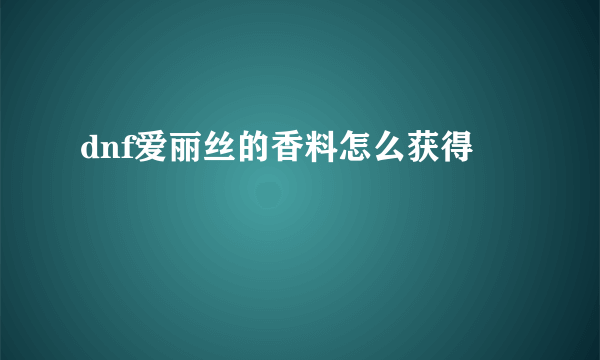 dnf爱丽丝的香料怎么获得